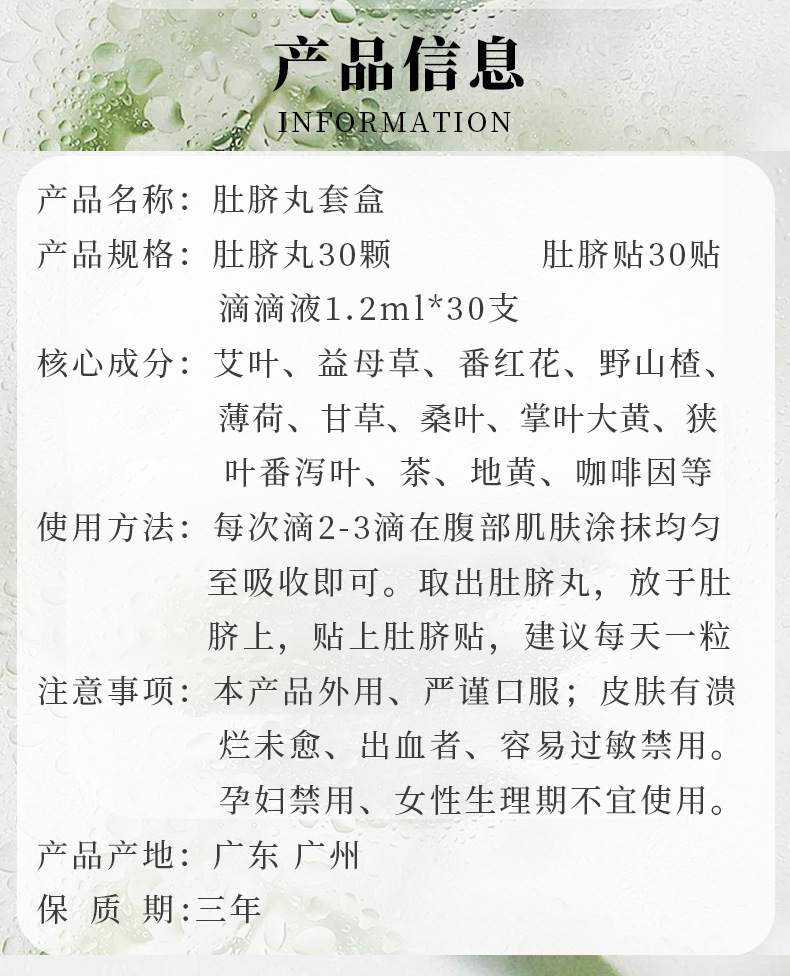 产品信息
INFORMATION

产品名称：肚脐丸套盒

产品规格：肚脐丸30颗  肚脐贴30贴
滴滴液1.2ml*30支

核心成分：艾叶、益母草、番红花、野山楂、薄荷、甘草、桑叶、掌叶大黄、狭叶番泻叶、茶、地黄、咖啡因等

使用方法：每次滴2-3滴在腹部肌肤涂抹均匀至吸收即可。取出肚脐丸，放于肚脐上，贴上肚脐贴，建议每天一粒

注意事项：本产品外用、严谨口服；皮肤有溃烂未愈、出血者、容易过敏禁用。孕妇禁用、女性生理期不宜使用。

产品产地：广东 广州

保 质 期:三年